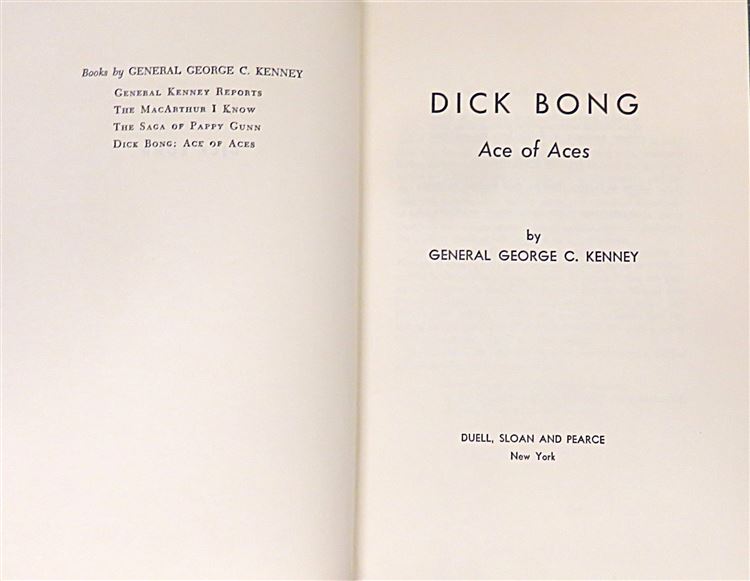 Books by GENERAL GEORGE C. KENNEY

General Kenney Reports
The MacArthur I Know
The Saga of Pappy Gunn
Dick Bong: Ace of Aces

DICK BONG

Ace of Aces

by
GENERAL GEORGE C. KENNEY

DUELL, SLOAN AND PEARCE
New York